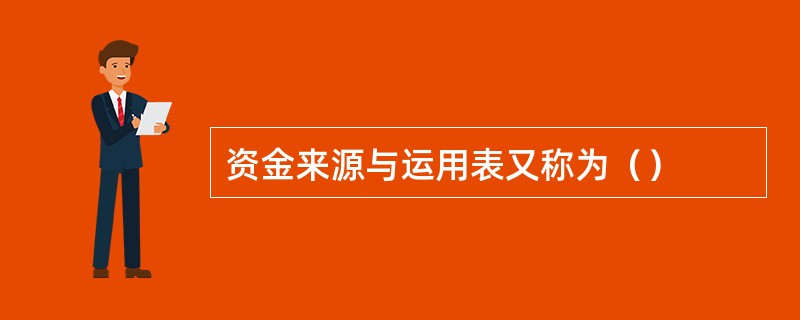 资金来源与运用表又称为（）